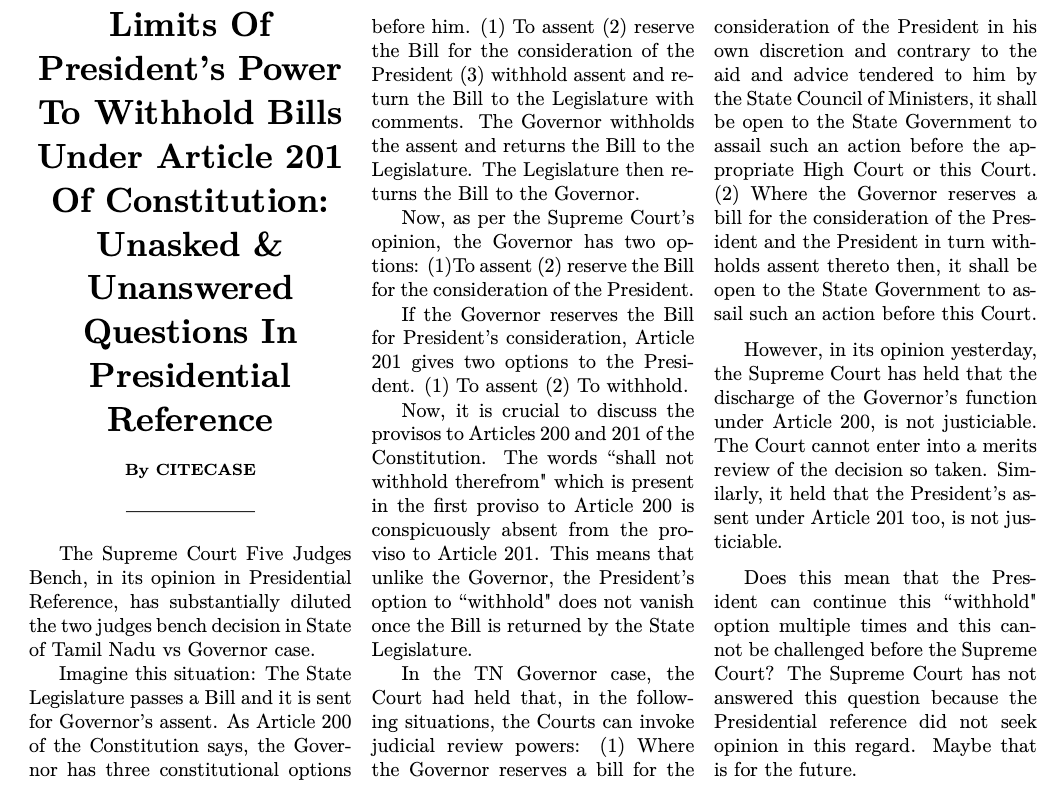 Limits Of President's Power To Withhold Bills Under Article 201 Of Constitution: Unasked & Unanswered Questions In Presidential Reference

By CITECASE

The Supreme Court Five Judges Bench, in its opinion in Presidential Reference, has substantially diluted the two judges bench decision in State of Tamil Nadu vs Governor case.

Imagine this situation: The State Legislature passes a Bill and it is sent for Governor's assent. As Article 200 of the Constitution says, the Governor has three constitutional options before him. (1) To assent (2) reserve the Bill for the consideration of the President (3) withhold assent and return the Bill to the Legislature with comments. The Governor withholds the assent and returns the Bill to the Legislature. The Legislature then returns the Bill to the Governor.

Now, as per the Supreme Court's opinion, the Governor has two options: (1)To assent (2) reserve the Bill for the consideration of the President.

If the Governor reserves the Bill for President's consideration, Article 201 gives two options to the President. (1) To assent (2) To withhold.

Now, it is crucial to discuss the provisos to Articles 200 and 201 of the Constitution. The words "shall not withhold therefrom" which is present in the first proviso to Article 200 is conspicuously absent from the proviso to Article 201. This means that unlike the Governor, the President's option to "withhold" does not vanish once the Bill is returned by the State Legislature.

In the TN Governor case, the Court had held that, in the following situations, the Courts can invoke judicial review powers: (1) Where the Governor reserves a bill for the consideration of the President in his own discretion and contrary to the aid and advice tendered to him by the State Council of Ministers, it shall be open to the State Government to assail such an action before the appropriate High Court or this Court. (2) Where the Governor reserves a bill for the consideration of the President and the President in turn withholds assent thereto then, it shall be open to the State Government to assail such an action before this Court.

However, in its opinion yesterday, the Supreme Court has held that the discharge of the Governor's function under Article 200, is not justiciable. The Court cannot enter into a merits review of the decision so taken. Similarly, it held that the President's assent under Article 201 too, is not justiciable.

Does this mean that the President can continue this "withhold" option multiple times and this cannot be challenged before the Supreme Court? The Supreme Court has not answered this question because the Presidential reference did not seek opinion in this regard. Maybe that is for the future.